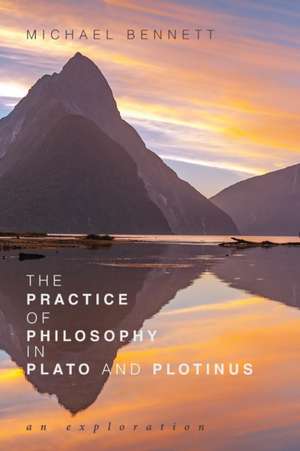 MICHAEL BENNETT

THE PRACTICE OF PHILOSOPHY IN PLATO AND PLOTINUS

an exploration